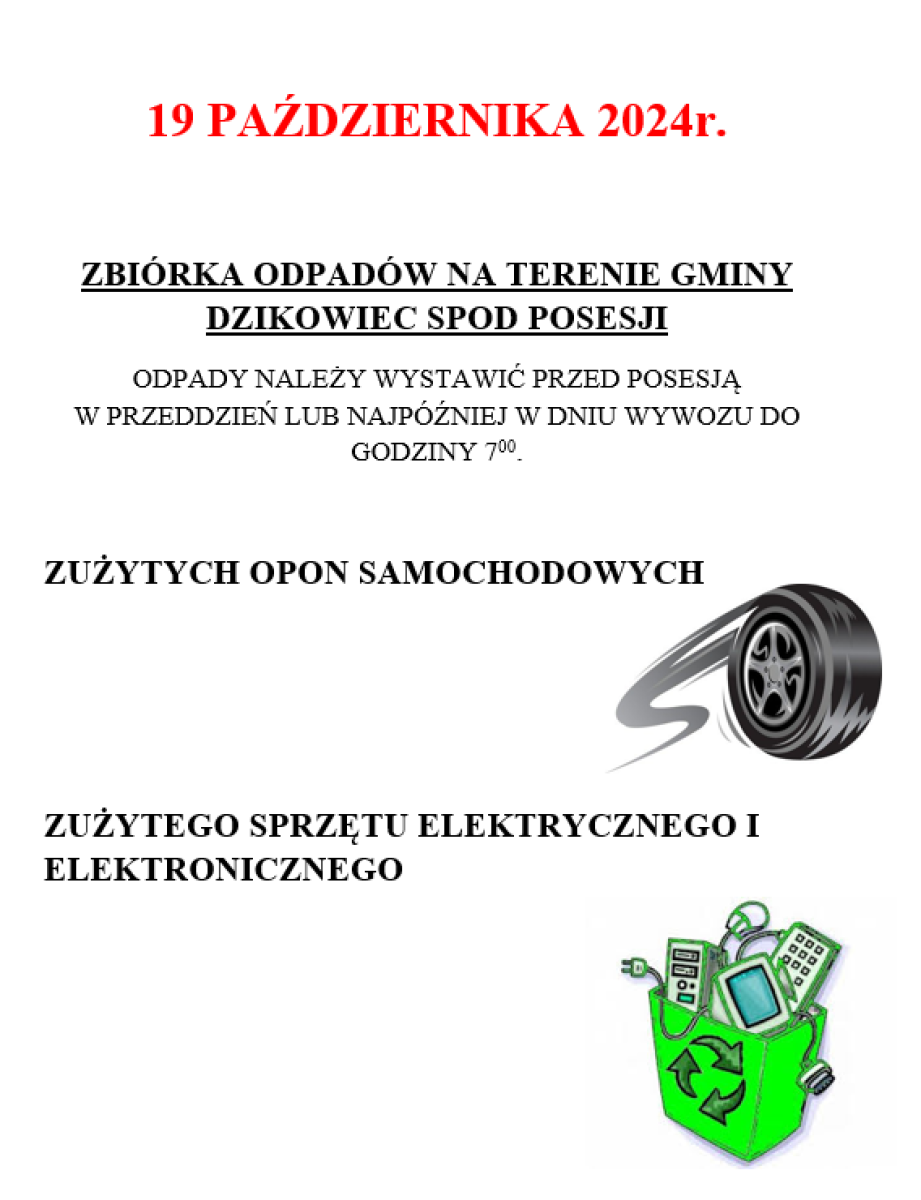 19 PAŹDZIERNIKA 2024r.

ZBIÓRKA ODPADÓW NA TERENIE GMINY DZIKOWIEC SPOD POSESJI

ODPADY NALEŻY WYSTAWIĆ PRZED POSESJĄ W PRZEDDZIEŃ LUB NAJPÓŹNIEJ W DNIU WYWOZU DO GODZINY $7^{00}$.

ZUŻYTYCH OPON SAMOCHODOWYCH

ZUŻYTEGO SPRZĘTU ELEKTRYCZNEGO I ELEKTRONICZNEGO